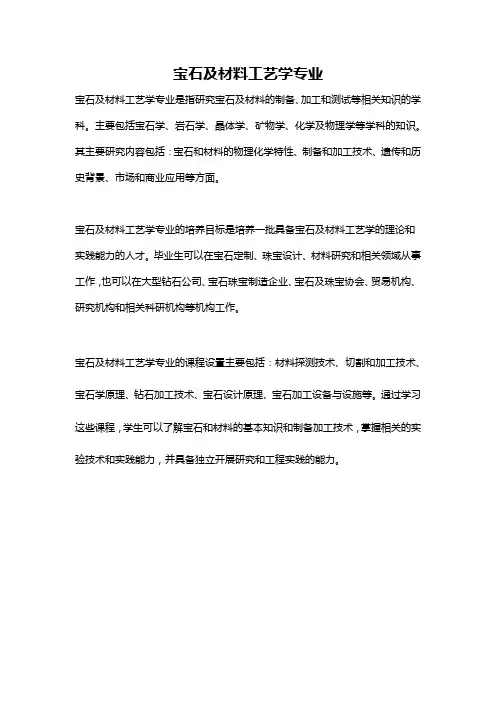 宝石及材料工艺学专业

宝石及材料工艺学专业是指研究宝石及材料的制备、加工和测试等相关知识的学科。主要包括宝石学、岩石学、晶体学、矿物学、化学及物理学等学科的知识。其主要研究内容包括：宝石和材料的物理化学特性、制备和加工技术、遗传和历史背景、市场和商业应用等方面。

宝石及材料工艺学专业的培养目标是培养一批具备宝石及材料工艺学的理论和实践能力的人才。毕业生可以在宝石定制、珠宝设计、材料研究和相关领域从事工作，也可以在大型钻石公司、宝石珠宝制造企业、宝石及珠宝协会、贸易机构、研究机构和相关科研机构等机构工作。

宝石及材料工艺学专业的课程设置主要包括：材料探测技术、切割和加工技术、宝石学原理、钻石加工技术、宝石设计原理、宝石加工设备与设施等。通过学习这些课程，学生可以了解宝石和材料的基本知识和制备加工技术，掌握相关的实验技术和实践能力，并具备独立开展研究和工程实践的能力。